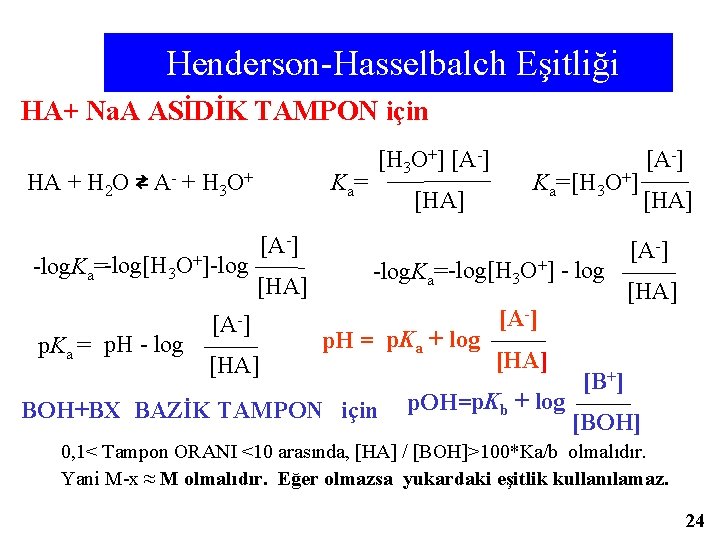 Henderson-Hasselbalch Eşitliği

HA+ NaA ASİDİK TAMPON için

$HA + H_2O \rightleftharpoons A^- + H_3O^+$ $K_a = \frac{[H_3O^+][A^-]}{[HA]}$ $K_a = [H_3O^+]\frac{[A^-]}{[HA]}$

$-\log K_a = \log[H_3O^+] - \log\frac{[A^-]}{[HA]}$ $-\log K_a = -\log[H_3O^+] - \log\frac{[A^-]}{[HA]}$

$pK_a = pH - \log\frac{[A^-]}{[HA]}$ $pH = pK_a + \log\frac{[A^-]}{[HA]}$

BOH+BX BAZİK TAMPON için $pOH = pK_b + \log\frac{[B^+]}{[BOH]}$

0,1< Tampon ORANI <10 arasında, [HA] / [BOH]>100*Ka/b olmalıdır.
Yani M-x ≈ M olmalıdır. Eğer olmazsa yukardaki eşitlik kullanılamaz.

24